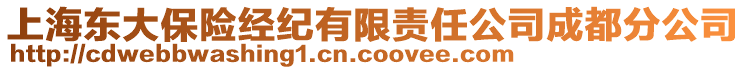 上海东大保险经纪有限责任公司成都分公司
http://cdwebbwashing1.cn.coovee.com